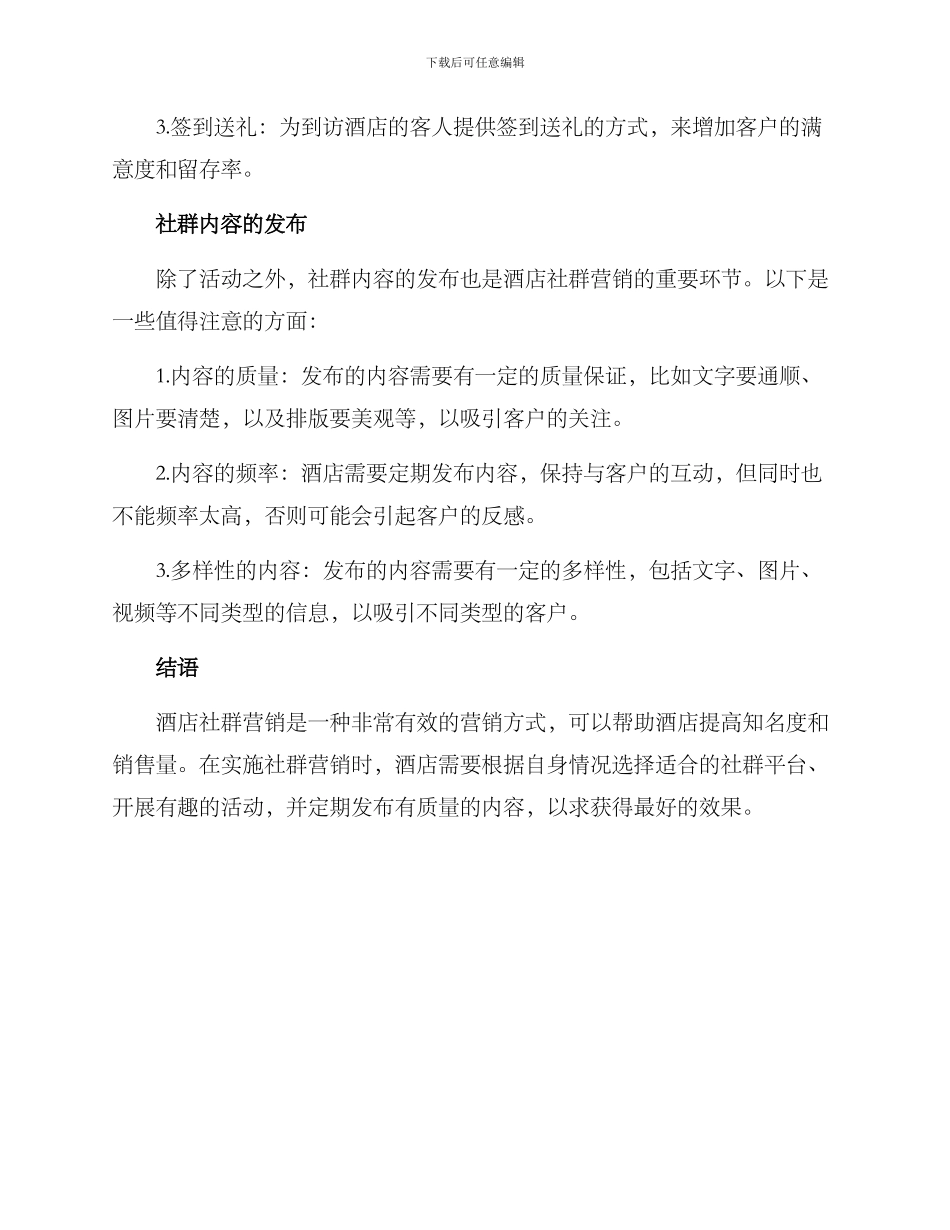 下载后可任意编辑

3.签到送礼：为到访酒店的客人提供签到送礼的方式，来增加客户的满意度和留存率。

社群内容的发布

除了活动之外，社群内容的发布也是酒店社群营销的重要环节。以下是一些值得注意的方面：

1.内容的质量：发布的内容需要有一定的质量保证，比如文字要通顺、图片要清楚，以及排版要美观等，以吸引客户的关注。

2.内容的频率：酒店需要定期发布内容，保持与客户的互动，但同时也不能频率太高，否则可能会引起客户的反感。

3.多样性的内容：发布的内容需要有一定的多样性，包括文字、图片、视频等不同类型的信息，以吸引不同类型的客户。

结语

酒店社群营销是一种非常有效的营销方式，可以帮助酒店提高知名度和销售量。在实施社群营销时，酒店需要根据自身情况选择适合的社群平台、开展有趣的活动，并定期发布有质量的内容，以求获得最好的效果。